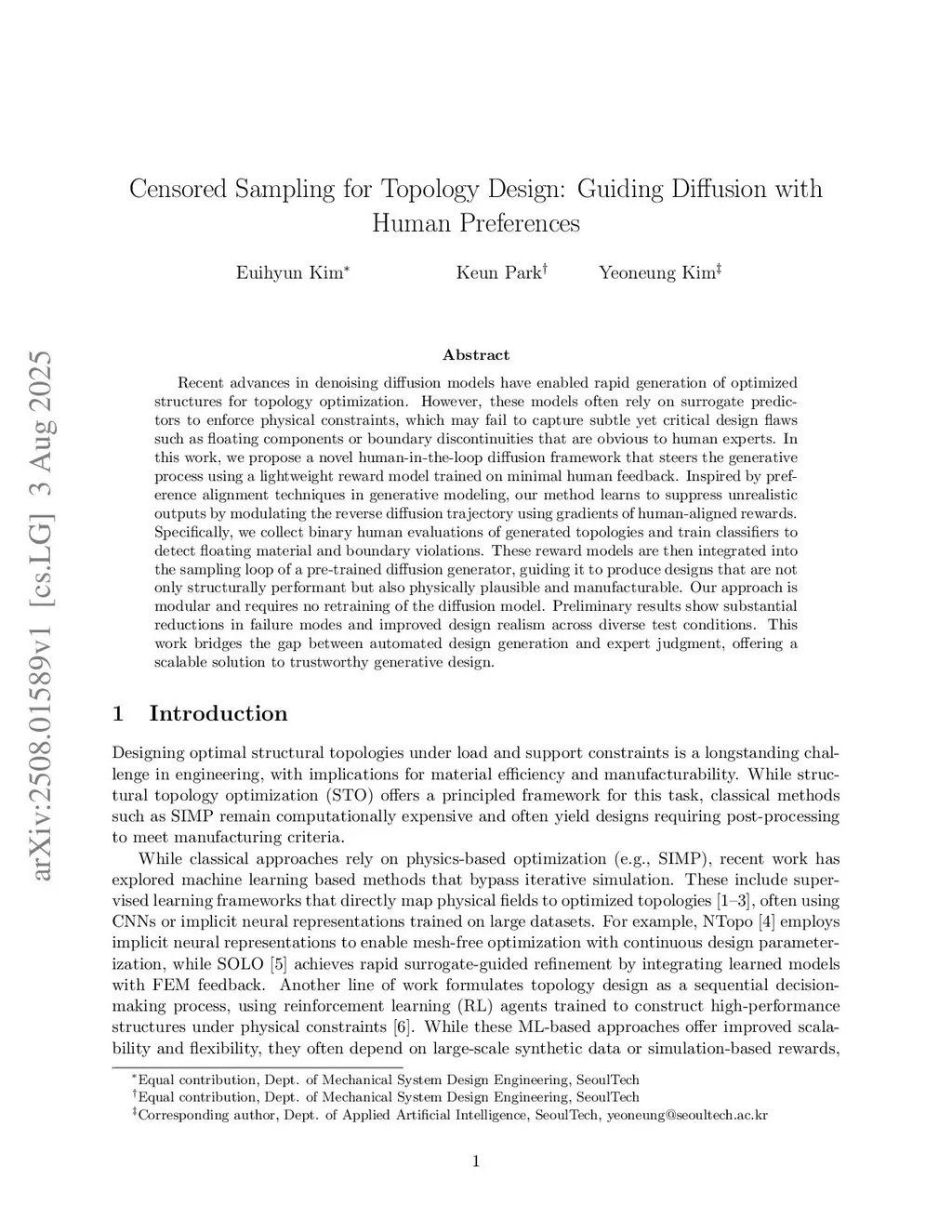 arXiv:2508.01589v1 [cs.LG] 3 Aug 2025

Censored Sampling for Topology Design: Guiding Diffusion with Human Preferences

Euihyun Kim$^*$ Keun Park$^\dagger$ Yeoneung Kim$^\ddagger$

Abstract

Recent advances in denoising diffusion models have enabled rapid generation of optimized structures for topology optimization. However, these models often rely on surrogate predictors to enforce physical constraints, which may fail to capture subtle yet critical design flaws such as floating components or boundary discontinuities that are obvious to human experts. In this work, we propose a novel human-in-the-loop diffusion framework that steers the generative process using a lightweight reward model trained on minimal human feedback. Inspired by preference alignment techniques in generative modeling, our method learns to suppress unrealistic outputs by modulating the reverse diffusion trajectory using gradients of human-aligned rewards. Specifically, we collect binary human evaluations of generated topologies and train classifiers to detect floating material and boundary violations. These reward models are then integrated into the sampling loop of a pre-trained diffusion generator, guiding it to produce designs that are not only structurally performant but also physically plausible and manufacturable. Our approach is modular and requires no retraining of the diffusion model. Preliminary results show substantial reductions in failure modes and improved design realism across diverse test conditions. This work bridges the gap between automated design generation and expert judgment, offering a scalable solution to trustworthy generative design.

1 Introduction

Designing optimal structural topologies under load and support constraints is a longstanding challenge in engineering, with implications for material efficiency and manufacturability. While structural topology optimization (STO) offers a principled framework for this task, classical methods such as SIMP remain computationally expensive and often yield designs requiring post-processing to meet manufacturing criteria.

While classical approaches rely on physics-based optimization (e.g., SIMP), recent work has explored machine learning based methods that bypass iterative simulation. These include supervised learning frameworks that directly map physical fields to optimized topologies [1–3], often using CNNs or implicit neural representations trained on large datasets. For example, NTopo [4] employs implicit neural representations to enable mesh-free optimization with continuous design parameterization, while SOLO [5] achieves rapid surrogate-guided refinement by integrating learned models with FEM feedback. Another line of work formulates topology design as a sequential decision-making process, using reinforcement learning (RL) agents trained to construct high-performance structures under physical constraints [6]. While these ML-based approaches offer improved scalability and flexibility, they often depend on large-scale synthetic data or simulation-based rewards,

$^*$Equal contribution, Dept. of Mechanical System Design Engineering, SeoulTech
$^\dagger$Equal contribution, Dept. of Mechanical System Design Engineering, SeoulTech
$^\ddagger$Corresponding author, Dept. of Applied Artificial Intelligence, SeoulTech, yeoneung@seoultech.ac.kr

1